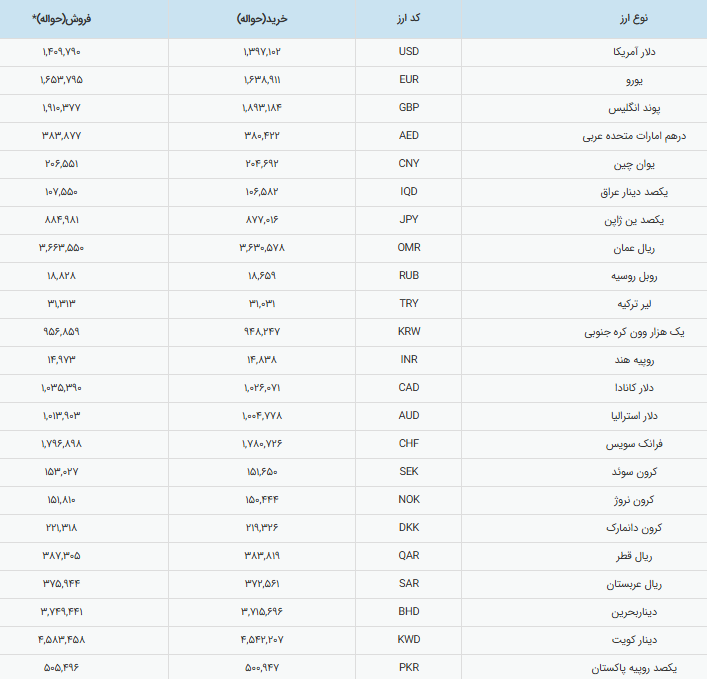 | نوع ارز | کد ارز | خرید(حواله) | فروش(حواله)* |
|---|---|---|---|
| دلار آمریکا | USD | ۱,۳۹۷,۱۰۲ | ۱,۴۰۹,۷۹۰ |
| یورو | EUR | ۱,۶۳۸,۹۱۱ | ۱,۶۵۳,۷۹۵ |
| پوند انگلیس | GBP | ۱,۸۹۳,۱۸۴ | ۱,۹۱۰,۳۷۷ |
| درهم امارات متحده عربی | AED | ۳۸۰,۴۲۲ | ۳۸۳,۸۷۷ |
| یوان چین | CNY | ۲۰۴,۶۹۲ | ۲۰۶,۵۵۱ |
| یکصد دینار عراق | IQD | ۱۰۶,۵۸۲ | ۱۰۷,۵۵۰ |
| یکصد ین ژاپن | JPY | ۸۷۷,۰۱۶ | ۸۸۴,۹۸۱ |
| ریال عمان | OMR | ۳,۶۳۰,۵۷۸ | ۳,۶۶۳,۵۵۰ |
| روبل روسیه | RUB | ۱۸,۶۵۹ | ۱۸,۸۲۸ |
| لیر ترکیه | TRY | ۳۱,۰۳۱ | ۳۱,۳۱۳ |
| یک هزار وون کره جنوبی | KRW | ۹۴۸,۲۴۷ | ۹۵۶,۸۵۹ |
| روپیه هند | INR | ۱۴,۸۳۸ | ۱۴,۹۷۳ |
| دلار کانادا | CAD | ۱,۰۲۶,۰۷۱ | ۱,۰۳۵,۳۹۰ |
| دلار استرالیا | AUD | ۱,۰۰۴,۷۷۸ | ۱,۰۱۳,۹۰۳ |
| فرانک سویس | CHF | ۱,۷۸۰,۷۲۶ | ۱,۷۹۶,۸۹۸ |
| کرون سوئد | SEK | ۱۵۱,۶۵۰ | ۱۵۳,۰۲۷ |
| کرون نروژ | NOK | ۱۵۰,۴۴۴ | ۱۵۱,۸۱۰ |
| کرون دانمارک | DKK | ۲۱۹,۳۲۶ | ۲۲۱,۳۱۸ |
| ریال قطر | QAR | ۳۸۳,۸۱۹ | ۳۸۷,۳۰۵ |
| ریال عربستان | SAR | ۳۷۲,۵۶۱ | ۳۷۵,۹۴۴ |
| دیناربحرین | BHD | ۳,۷۱۵,۶۹۶ | ۳,۷۴۹,۴۴۱ |
| دینار کویت | KWD | ۴,۵۴۲,۲۰۷ | ۴,۵۸۳,۴۵۸ |
| یکصد روپیه پاکستان | PKR | ۵۰۰,۹۴۷ | ۵۰۵,۴۹۶ |